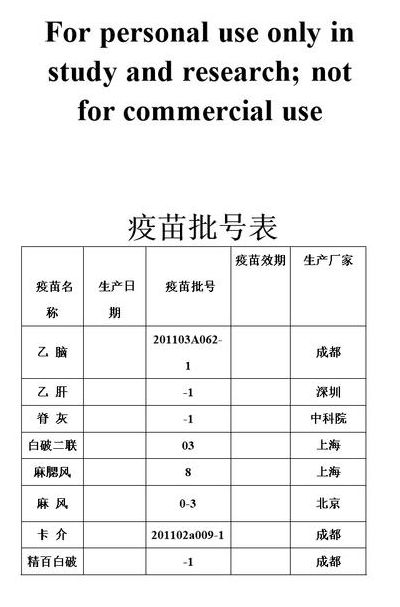 For personal use only in study and research; not for commercial use

疫苗批号表

| 疫苗名称 | 生产日期 | 疫苗批号 | 疫苗效期 | 生产厂家 |
|---|---|---|---|---|
| 乙 脑 | | 201103A062-1 | | 成都 |
| 乙 肝 | | -1 | | 深圳 |
| 脊 灰 | | -1 | | 中科院 |
| 白破二联 | | 03 | | 上海 |
| 麻腮风 | | 8 | | 上海 |
| 麻 风 | | 0-3 | | 北京 |
| 卡 介 | | 201102a009-1 | | 成都 |
| 精百白破 | | -1 | | 成都 |